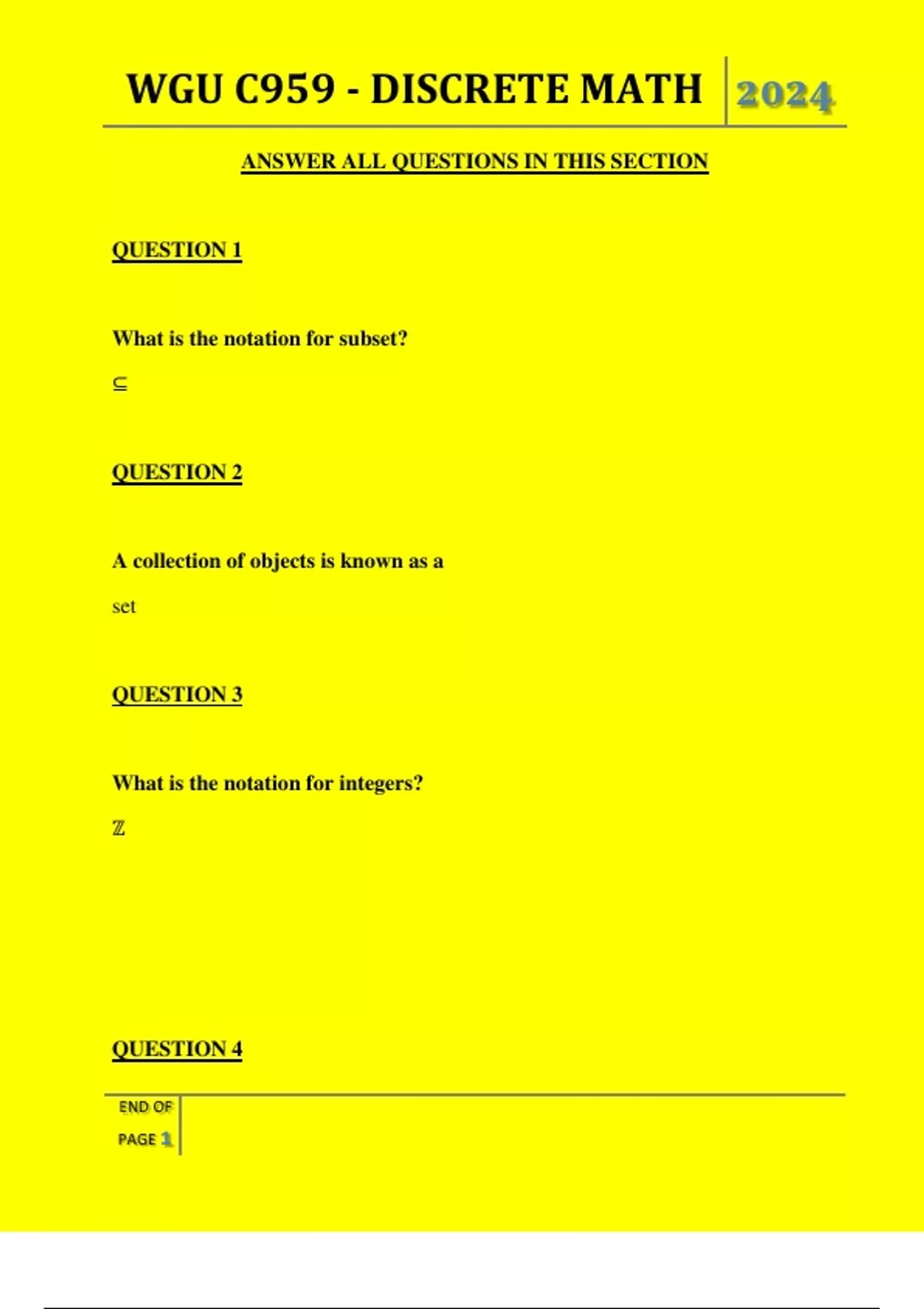 WGU C959 - DISCRETE MATH 2024

ANSWER ALL QUESTIONS IN THIS SECTION

QUESTION 1

What is the notation for subset?

$\subseteq$

QUESTION 2

A collection of objects is known as a

set

QUESTION 3

What is the notation for integers?

$\mathbb{Z}$

QUESTION 4

END OF PAGE 1